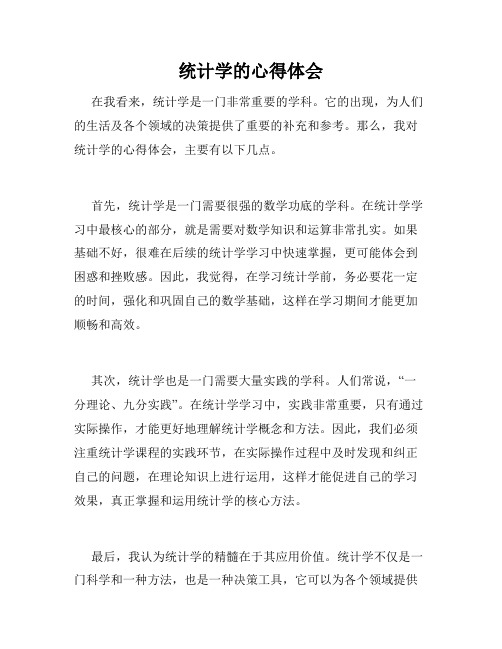 统计学的心得体会

在我看来，统计学是一门非常重要的学科。它的出现，为人们的生活及各个领域的决策提供了重要的补充和参考。那么，我对统计学的心得体会，主要有以下几点。

首先，统计学是一门需要很强的数学功底的学科。在统计学学习中最核心的部分，就是需要对数学知识和运算非常扎实。如果基础不好，很难在后续的统计学学习中快速掌握，更可能体会到困惑和挫败感。因此，我觉得，在学习统计学前，务必要花一定的时间，强化和巩固自己的数学基础，这样在学习期间才能更加顺畅和高效。

其次，统计学也是一门需要大量实践的学科。人们常说，“一分理论、九分实践”。在统计学学习中，实践非常重要，只有通过实际操作，才能更好地理解统计学概念和方法。因此，我们必须注重统计学课程的实践环节，在实际操作过程中及时发现和纠正自己的问题，在理论知识上进行运用，这样才能促进自己的学习效果，真正掌握和运用统计学的核心方法。

最后，我认为统计学的精髓在于其应用价值。统计学不仅是一门科学和一种方法，也是一种决策工具，它可以为各个领域提供